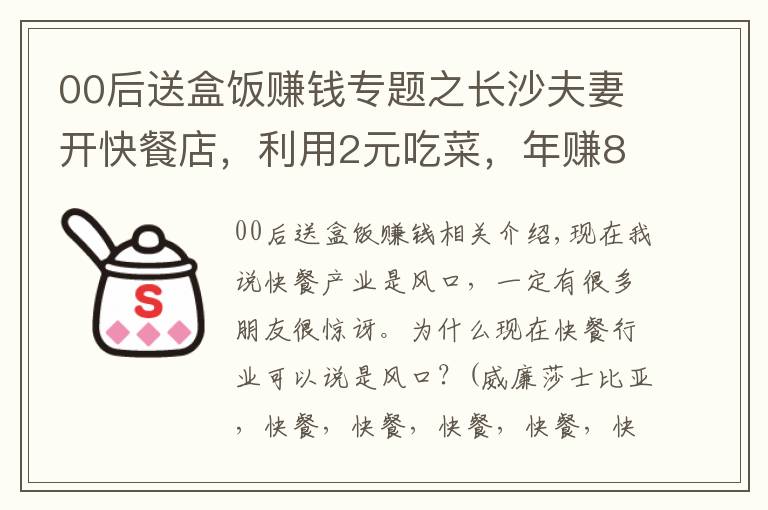 00后送盒饭赚钱专题之长沙夫妻开快餐店，利用2元吃菜，年赚8

S

00后送盒饭赚钱相关介绍，现在我说快餐产业是风口，一定有很多朋友很惊讶。为什么现在快餐行业可以说是风口？（威廉莎士比亚，快餐，快餐，快餐，快餐，快